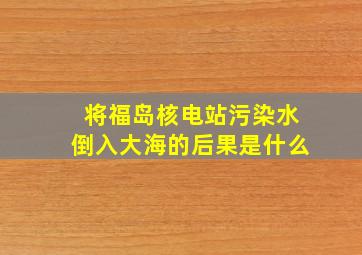 将福岛核电站污染水
倒入大海的后果是什么